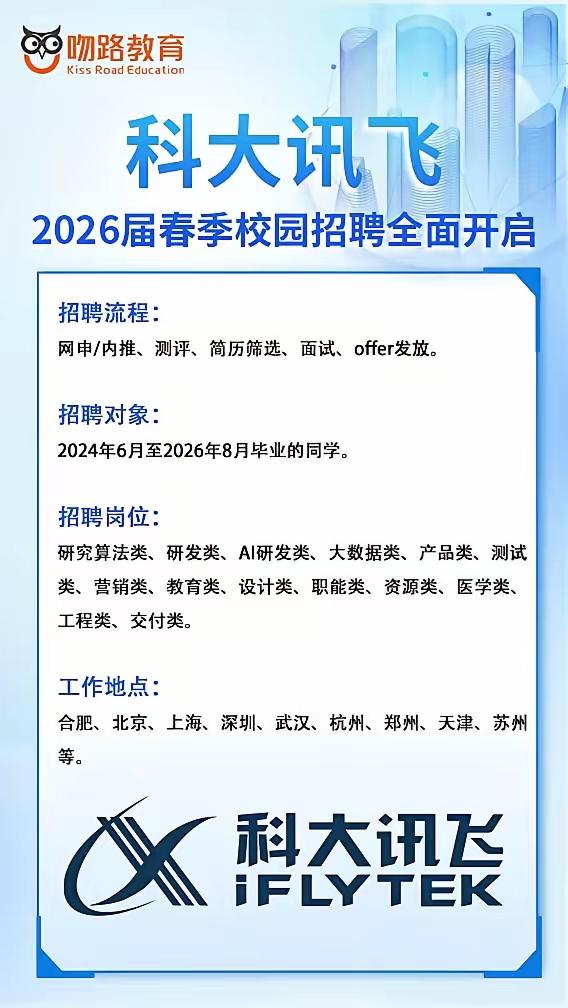 吻路教育
Kiss Road Education

科大讯飞

2026届春季校园招聘全面开启

招聘流程:
网申/内推、测评、简历筛选、面试、offer发放。

招聘对象:
2024年6月至2026年8月毕业的同学。

招聘岗位:
研究算法类、研发类、AI研发类、大数据类、产品类、测试类、营销类、教育类、设计类、职能类、资源类、医学类、工程类、交付类。

工作地点:
合肥、北京、上海、深圳、武汉、杭州、郑州、天津、苏州等。

科大讯飞
iFLYTEK